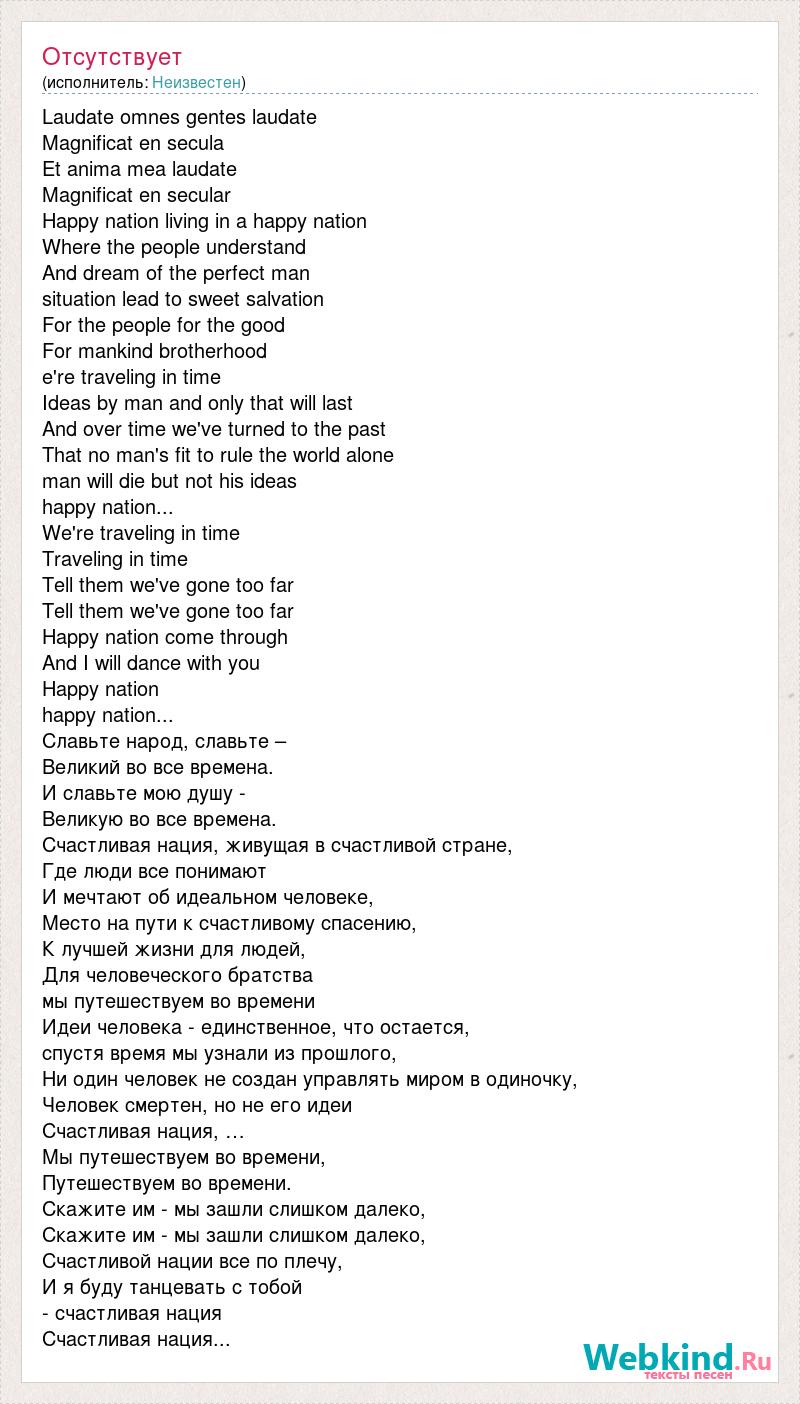 Отсутствует
(исполнитель: Неизвестен)

Laudate omnes gentes laudate
Magnificat en secula
Et anima mea laudate
Magnificat en secular
Happy nation living in a happy nation
Where the people understand
And dream of the perfect man
situation lead to sweet salvation
For the people for the good
For mankind brotherhood
e're traveling in time
Ideas by man and only that will last
And over time we've turned to the past
That no man's fit to rule the world alone
man will die but not his ideas
happy nation...
We're traveling in time
Traveling in time
Tell them we've gone too far
Tell them we've gone too far
Happy nation come through
And I will dance with you
Happy nation
happy nation...
Славьте народ, славьте –
Великий во все времена.
И славьте мою душу -
Великую во все времена.
Счастливая нация, живущая в счастливой стране,
Где люди все понимают
И мечтают об идеальном человеке,
Место на пути к счастливому спасению,
К лучшей жизни для людей,
Для человеческого братства
мы путешествуем во времени
Идеи человека - единственное, что остается,
спустя время мы узнали из прошлого,
Ни один человек не создан управлять миром в одиночку,
Человек смертен, но не его идеи
Счастливая нация, …
Мы путешествуем во времени,
Путешествуем во времени.
Скажите им - мы зашли слишком далеко,
Скажите им - мы зашли слишком далеко,
Счастливой нации все по плечу,
И я буду танцевать с тобой
- счастливая нация
Счастливая нация...

Webkind.Ru
тексты песен